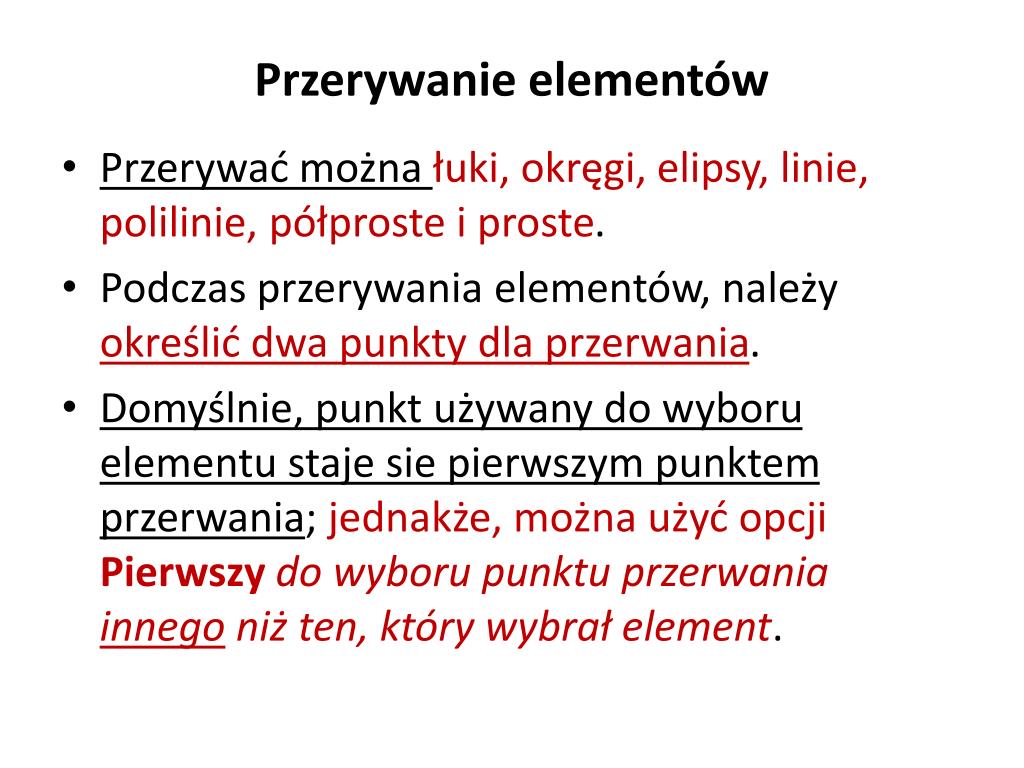 Przerywanie elementów

• Przerywać można łuki, okręgi, elipsy, linie, polilinie, półproste i proste.
• Podczas przerywania elementów, należy określić dwa punkty dla przerwania.
• Domyślnie, punkt używany do wyboru elementu staje sie pierwszym punktem przerwania; jednakże, można użyć opcji Pierwszy do wyboru punktu przerwania innego niż ten, który wybrał element.